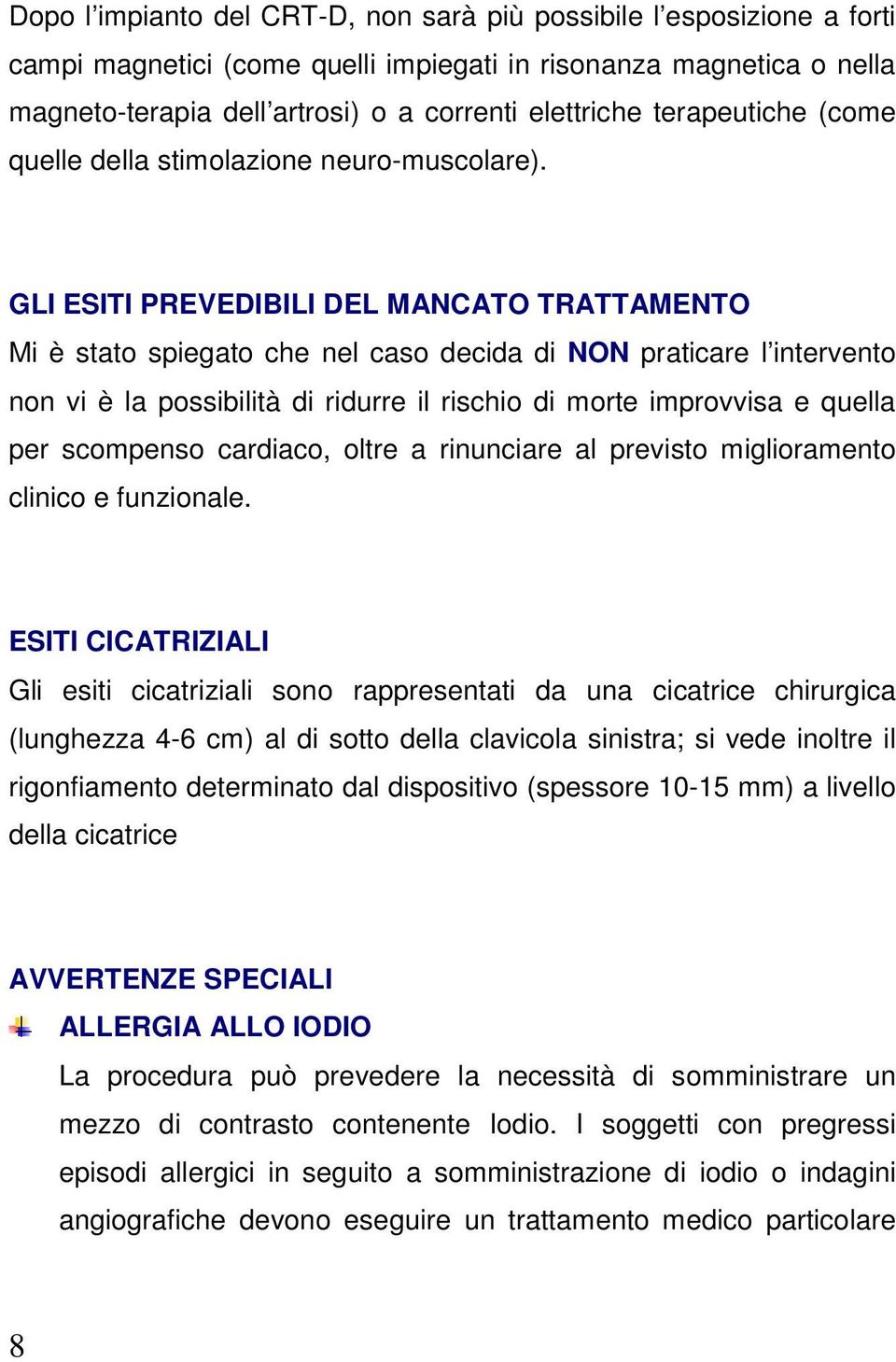 Dopo l’impianto del CRT-D, non sarà più possibile l’esposizione a forti campi magnetici (come quelli impiegati in risonanza magnetica o nella magneto-terapia dell’artrosi) o a correnti elettriche terapeutiche (come quelle della stimolazione neuro-muscolare).

GLI ESITI PREVEDIBILI DEL MANCATO TRATTAMENTO
Mi è stato spiegato che nel caso decida di NON praticare l’intervento non vi è la possibilità di ridurre il rischio di morte improvvisa e quella per scompenso cardiaco, oltre a rinunciare al previsto miglioramento clinico e funzionale.

ESITI CICATRIZIALI
Gli esiti cicatriziali sono rappresentati da una cicatrice chirurgica (lunghezza 4-6 cm) al di sotto della clavicola sinistra; si vede inoltre il rigonfiamento determinato dal dispositivo (spessore 10-15 mm) a livello della cicatrice

AVVERTENZE SPECIALI
ALLERGIA ALLO IODIO
La procedura può prevedere la necessità di somministrare un mezzo di contrasto contenente Iodio. I soggetti con pregressi episodi allergici in seguito a somministrazione di iodio o indagini angiografiche devono eseguire un trattamento medico particolare

8